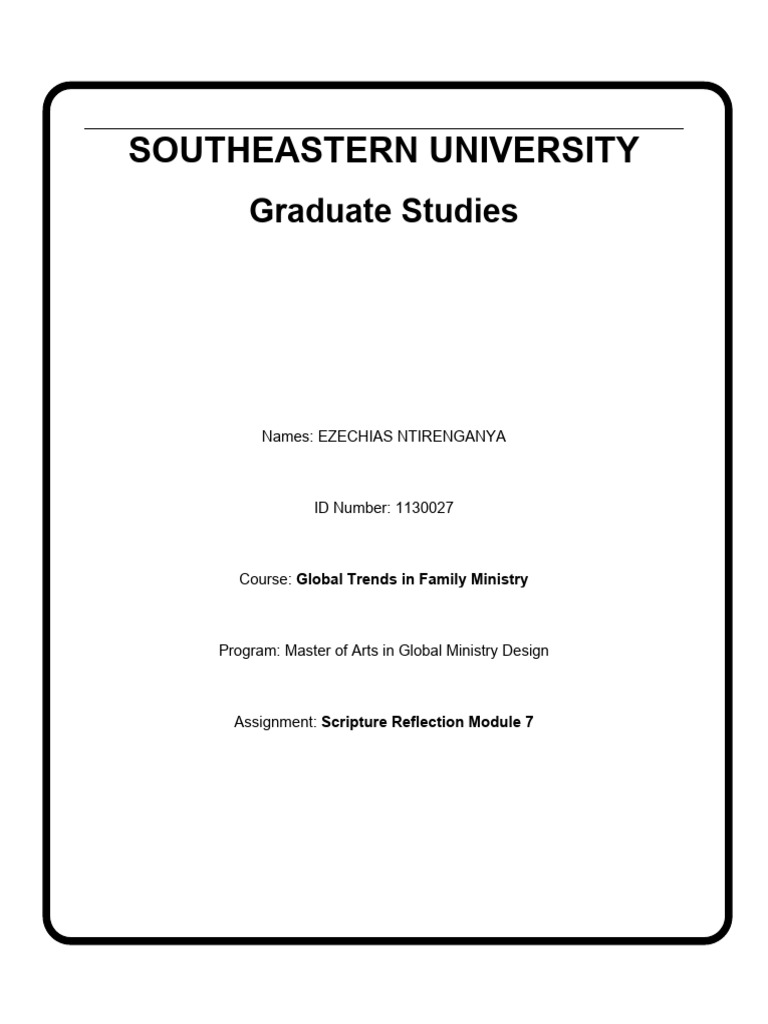 SOUTHEASTERN UNIVERSITY

Graduate Studies

Names: EZECHIAS NTIRENGANYA

ID Number: 1130027

Course: Global Trends in Family Ministry

Program: Master of Arts in Global Ministry Design

Assignment: Scripture Reflection Module 7